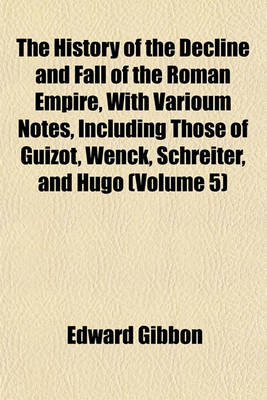 The History of the Decline and Fall of the Roman Empire, With Varioum Notes, Including Those of Guizot, Wenck, Schreiter, and Hugo (Volume 5)

Edward Gibbon